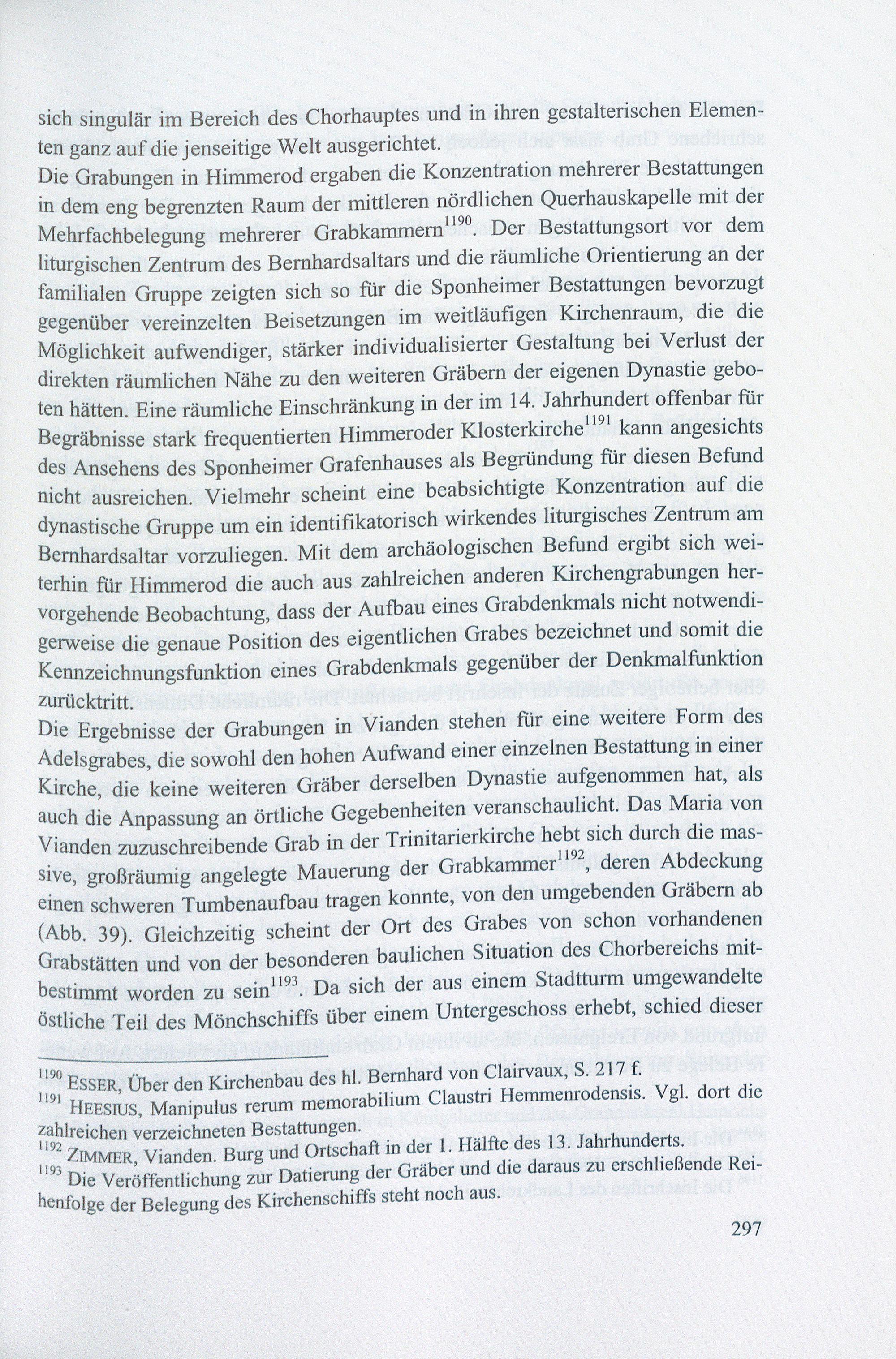 sich singulär im Bereich des Chorhauptes und in ihren gestalterischen Elementen ganz auf die jenseitige Welt ausgerichtet.
Die Grabungen in Himmerod ergaben die Konzentration mehrerer Bestattungen in dem eng begrenzten Raum der mittleren nördlichen Querhauskapelle mit der Mehrfachbelegung mehrerer Grabkammern$^{1190}$. Der Bestattungsort vor dem liturgischen Zentrum des Bernhardsaltars und die räumliche Orientierung an der familialen Gruppe zeigten sich so für die Sponheimer Bestattungen bevorzugt gegenüber vereinzelten Beisetzungen im weitläufigen Kirchenraum, die die Möglichkeit aufwendiger, stärker individualisierter Gestaltung bei Verlust der direkten räumlichen Nähe zu den weiteren Gräbern der eigenen Dynastie geboten hätten. Eine räumliche Einschränkung in der im 14. Jahrhundert offenbar für Begräbnisse stark frequentierten Himmeroder Klosterkirche$^{1191}$ kann angesichts des Ansehens des Sponheimer Grafenhauses als Begründung für diesen Befund nicht ausreichen. Vielmehr scheint eine beabsichtigte Konzentration auf die dynastische Gruppe um ein identifikatorisch wirkendes liturgisches Zentrum am Bernhardsaltar vorzuliegen. Mit dem archäologischen Befund ergibt sich weiterhin für Himmerod die auch aus zahlreichen anderen Kirchengrabungen hervorgehende Beobachtung, dass der Aufbau eines Grabdenkmals nicht notwendigerweise die genaue Position des eigentlichen Grabes bezeichnet und somit die Kennzeichnungsfunktion eines Grabdenkmals gegenüber der Denkmalfunktion zurücktritt.
Die Ergebnisse der Grabungen in Vianden stehen für eine weitere Form des Adelsgrabes, die sowohl den hohen Aufwand einer einzelnen Bestattung in einer Kirche, die keine weiteren Gräber derselben Dynastie aufgenommen hat, als auch die Anpassung an örtliche Gegebenheiten veranschaulicht. Das Maria von Vianden zuzuschreibende Grab in der Trinitarierkirche hebt sich durch die massive, großräumig angelegte Mauerung der Grabkammer$^{1192}$, deren Abdeckung einen schweren Tumbenaufbau tragen konnte, von den umgebenden Gräbern ab (Abb. 39). Gleichzeitig scheint der Ort des Grabes von schon vorhandenen Grabstätten und von der besonderen baulichen Situation des Chorbereichs mitbestimmt worden zu sein$^{1193}$. Da sich der aus einem Stadtturm umgewandelte östliche Teil des Mönchschiffs über einem Untergeschoss erhebt, schied dieser

$^{1190}$ ESSER, Über den Kirchenbau des hl. Bernhard von Clairvaux, S. 217 f.
$^{1191}$ HEESIUS, Manipulus rerum memorabilium Claustri Hemmenrodensis. Vgl. dort die zahlreichen verzeichneten Bestattungen.
$^{1192}$ ZIMMER, Vianden. Burg und Ortschaft in der 1. Hälfte des 13. Jahrhunderts.
$^{1193}$ Die Veröffentlichung zur Datierung der Gräber und die daraus zu erschließende Reihenfolge der Belegung des Kirchenschiffs steht noch aus.

297